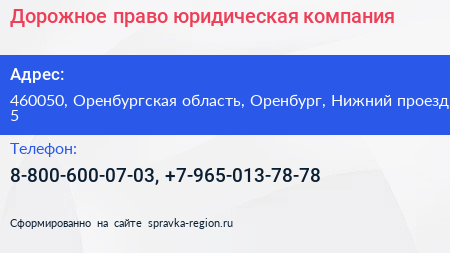 Дорожное право юридическая компания

Адрес:

460050, Оренбургская область, Оренбург, Нижний проезд 5

Телефон:

8-800-600-07-03, +7-965-013-78-78

Сформированно на сайте spravka-region.ru